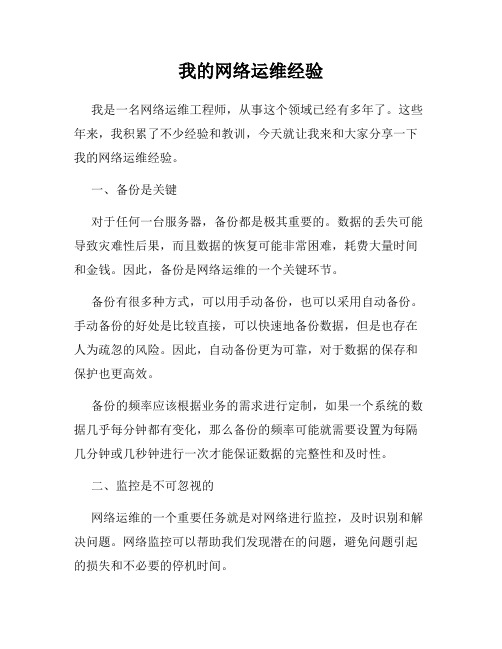 我的网络运维经验

我是一名网络运维工程师，从事这个领域已经有多年了。这些年来，我积累了不少经验和教训，今天就让我来和大家分享一下我的网络运维经验。

一、备份是关键

对于任何一台服务器，备份都是极其重要的。数据的丢失可能导致灾难性后果，而且数据的恢复可能非常困难，耗费大量时间和金钱。因此，备份是网络运维的一个关键环节。

备份有很多种方式，可以用手动备份，也可以采用自动备份。手动备份的好处是比较直接，可以快速地备份数据，但是也存在人为疏忽的风险。因此，自动备份更为可靠，对于数据的保存和保护也更高效。

备份的频率应该根据业务的需求进行定制，如果一个系统的数据几乎每分钟都有变化，那么备份的频率可能就需要设置为每隔几分钟或几秒钟进行一次才能保证数据的完整性和及时性。

二、监控是不可忽视的

网络运维的一个重要任务就是对网络进行监控，及时识别和解决问题。网络监控可以帮助我们发现潜在的问题，避免问题引起的损失和不必要的停机时间。